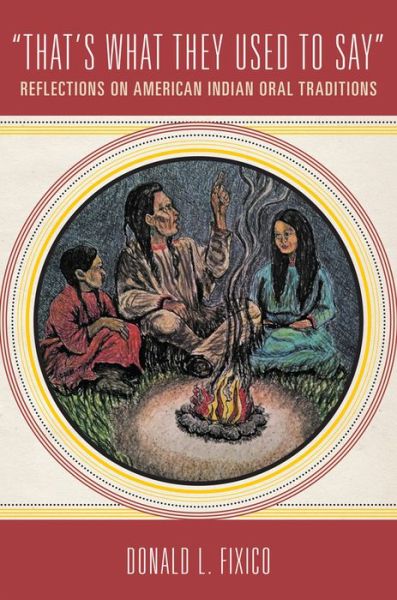 "THAT'S WHAT THEY USED TO SAY"
REFLECTIONS ON AMERICAN INDIAN ORAL TRADITIONS

DONALD L. FIXICO